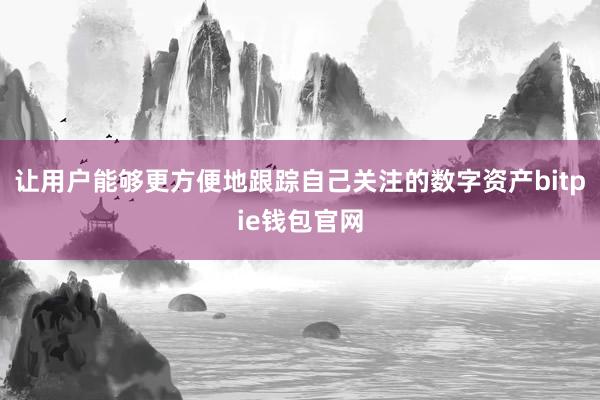 让用户能够更方便地跟踪自己关注的数字资产bitpie钱包官网